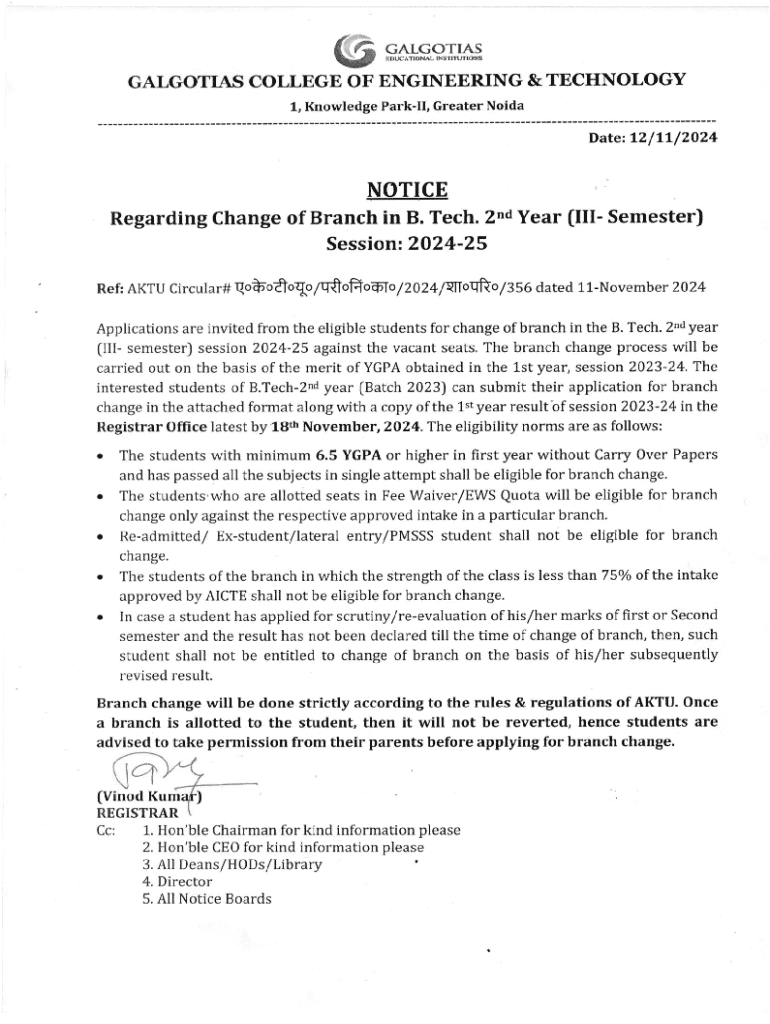 GALGOTIAS
EDUCATIONAL INSTITUTIONS

GALGOTIAS COLLEGE OF ENGINEERING & TECHNOLOGY

1, Knowledge Park-II, Greater Noida

Date: 12/11/2024

NOTICE

Regarding Change of Branch in B. Tech. 2nd Year (III- Semester) Session: 2024-25

Ref: AKTU Circular# ए०के०टी०यू०/परी०नि०का०/2024/शा०परि०/356 dated 11-November 2024

Applications are invited from the eligible students for change of branch in the B. Tech. 2nd year (III- semester) session 2024-25 against the vacant seats. The branch change process will be carried out on the basis of the merit of YGPA obtained in the 1st year, session 2023-24. The interested students of B.Tech-2nd year (Batch 2023) can submit their application for branch change in the attached format along with a copy of the 1st year result of session 2023-24 in the Registrar Office latest by 18th November, 2024. The eligibility norms are as follows:

• The students with minimum 6.5 YGPA or higher in first year without Carry Over Papers and has passed all the subjects in single attempt shall be eligible for branch change.
• The students who are allotted seats in Fee Waiver/EWS Quota will be eligible for branch change only against the respective approved intake in a particular branch.
• Re-admitted/ Ex-student/lateral entry/PMSSS student shall not be eligible for branch change.
• The students of the branch in which the strength of the class is less than 75% of the intake approved by AICTE shall not be eligible for branch change.
• In case a student has applied for scrutiny/re-evaluation of his/her marks of first or Second semester and the result has not been declared till the time of change of branch, then, such student shall not be entitled to change of branch on the basis of his/her subsequently revised result.

Branch change will be done strictly according to the rules & regulations of AKTU. Once a branch is allotted to the student, then it will not be reverted, hence students are advised to take permission from their parents before applying for branch change.

(Vinod Kumar)
REGISTRAR
Cc: 1. Hon'ble Chairman for kind information please
2. Hon'ble CEO for kind information please
3. All Deans/HODs/Library
4. Director
5. All Notice Boards